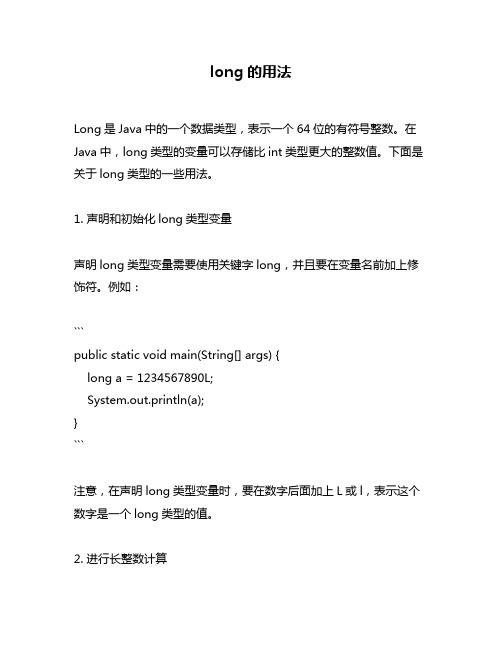 long 的用法

Long 是 Java 中的一个数据类型，表示一个 64 位的有符号整数。在 Java 中，long 类型的变量可以存储比 int 类型更大的整数值。下面是关于 long 类型的一些用法。

1. 声明和初始化 long 类型变量

声明 long 类型变量需要使用关键字 long，并且要在变量名前加上修饰符。例如：

```
public static void main(String[] args) {
    long a = 1234567890L;
    System.out.println(a);
}
```

注意，在声明 long 类型变量时，要在数字后面加上 L 或 l，表示这个数字是一个 long 类型的值。

2. 进行长整数计算